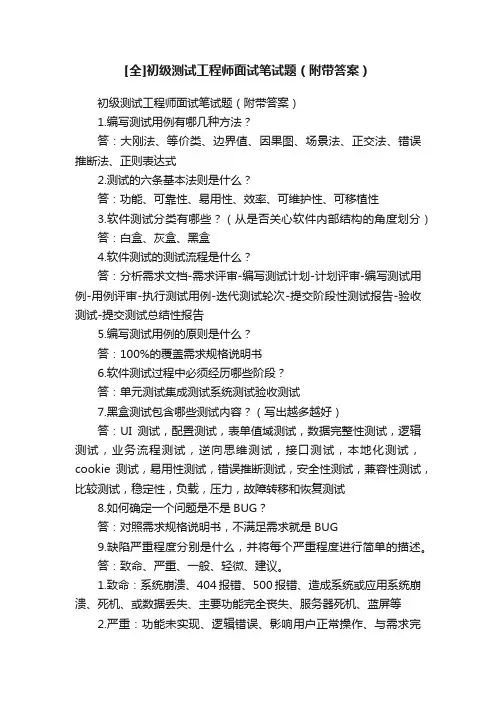 [全]初级测试工程师面试笔试题（附带答案）

初级测试工程师面试笔试题（附带答案）

1.编写测试用例有哪几种方法？

答：大刚法、等价类、边界值、因果图、场景法、正交法、错误推断法、正则表达式

2.测试的六条基本法则是什么？

答：功能、可靠性、易用性、效率、可维护性、可移植性

3.软件测试分类有哪些？（从是否关心软件内部结构的角度划分）

答：白盒、灰盒、黑盒

4.软件测试的测试流程是什么？

答：分析需求文档-需求评审-编写测试计划-计划评审-编写测试用例-用例评审-执行测试用例-迭代测试轮次-提交阶段性测试报告-验收测试-提交测试总结性报告

5.编写测试用例的原则是什么？

答：100%的覆盖需求规格说明书

6.软件测试过程中必须经历哪些阶段？

答：单元测试集成测试系统测试验收测试

7.黑盒测试包含哪些测试内容？（写出越多越好）

答：UI 测试，配置测试，表单值域测试，数据完整性测试，逻辑测试，业务流程测试，逆向思维测试，接口测试，本地化测试，cookie 测试，易用性测试，错误推断测试，安全性测试，兼容性测试，比较测试，稳定性，负载，压力，故障转移和恢复测试

8.如何确定一个问题是不是 BUG？

答：对照需求规格说明书，不满足需求就是 BUG

9.缺陷严重程度分别是什么，并将每个严重程度进行简单的描述。

答：致命、严重、一般、轻微、建议。

1.致命：系统崩溃、404 报错、500 报错、造成系统或应用系统崩溃、死机、或数据丢失、主要功能完全丧失、服务器死机、蓝屏等

2.严重：功能未实现、逻辑错误、影响用户正常操作、与需求完